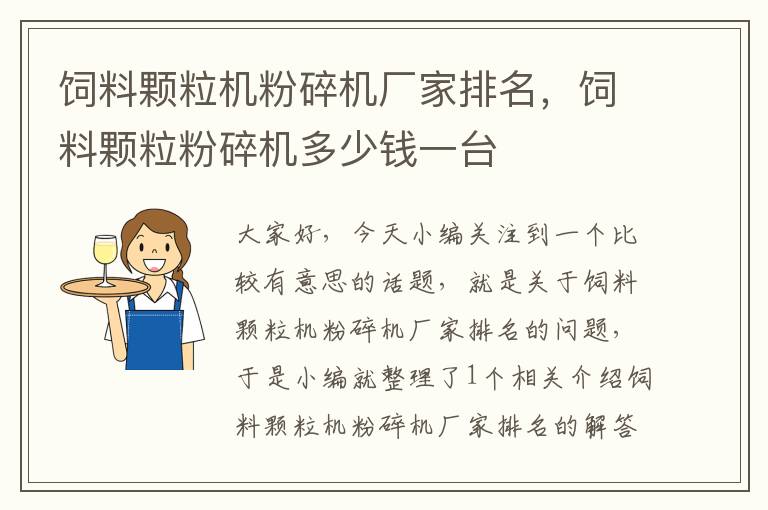 饲料颗粒机粉碎机厂家排名，饲料颗粒粉碎机多少钱一台

大家好，今天小编关注到一个比较有意思的话题，就是关于饲料颗粒机粉碎机厂家排名的问题，于是小编就整理了1个相关介绍饲料颗粒机粉碎机厂家排名的解答